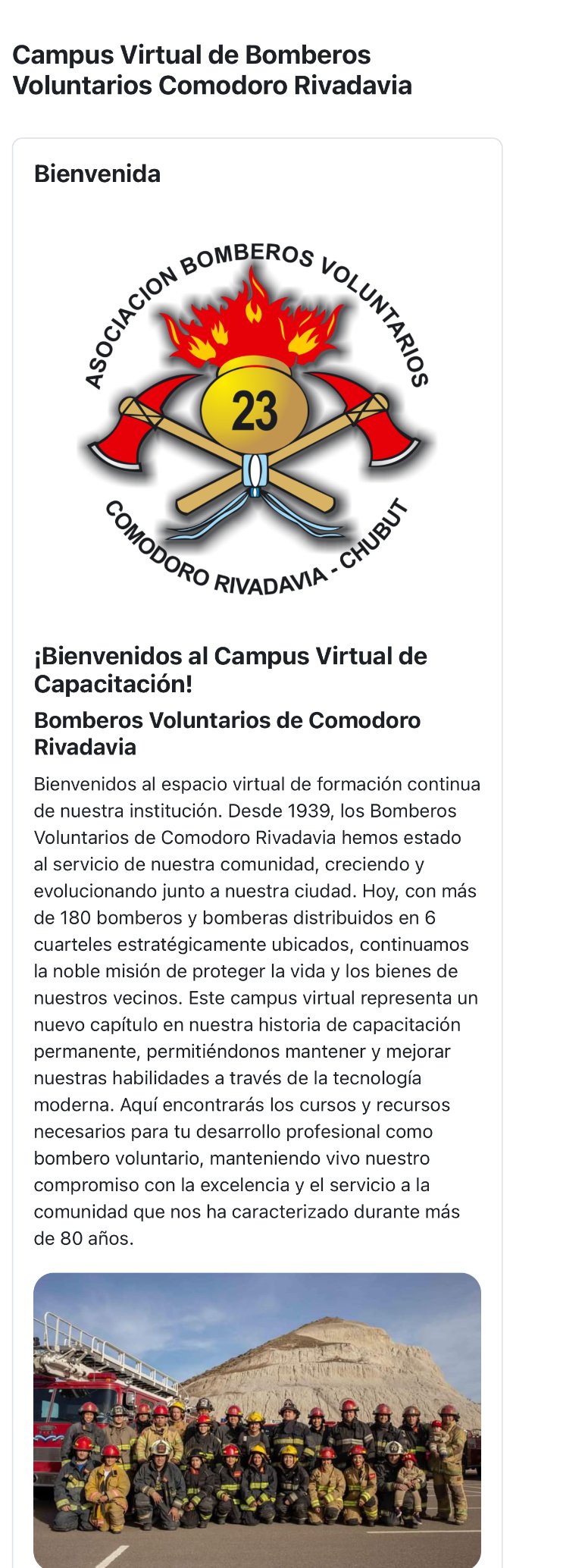 Campus Virtual de Bomberos Voluntarios Comodoro Rivadavia

Bienvenida

ASOCIACION BOMBEROS VOLUNTARIOS
23
COMODORO RIVADAVIA - CHUBUT

¡Bienvenidos al Campus Virtual de Capacitación!

Bomberos Voluntarios de Comodoro Rivadavia

Bienvenidos al espacio virtual de formación continua de nuestra institución. Desde 1939, los Bomberos Voluntarios de Comodoro Rivadavia hemos estado al servicio de nuestra comunidad, creciendo y evolucionando junto a nuestra ciudad. Hoy, con más de 180 bomberos y bomberas distribuidos en 6 cuarteles estratégicamente ubicados, continuamos la noble misión de proteger la vida y los bienes de nuestros vecinos. Este campus virtual representa un nuevo capítulo en nuestra historia de capacitación permanente, permitiéndonos mantener y mejorar nuestras habilidades a través de la tecnología moderna. Aquí encontrarás los cursos y recursos necesarios para tu desarrollo profesional como bombero voluntario, manteniendo vivo nuestro compromiso con la excelencia y el servicio a la comunidad que nos ha caracterizado durante más de 80 años.